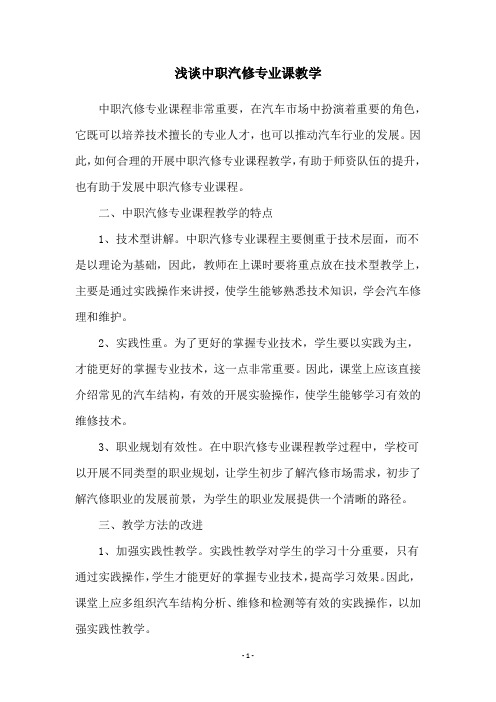 浅谈中职汽修专业课教学

中职汽修专业课程非常重要，在汽车市场中扮演着重要的角色，它既可以培养技术擅长的专业人才，也可以推动汽车行业的发展。因此，如何合理的开展中职汽修专业课程教学，有助于师资队伍的提升，也有助于发展中职汽修专业课程。

二、中职汽修专业课程教学的特点

1、技术型讲解。中职汽修专业课程主要侧重于技术层面，而不是以理论为基础，因此，教师在上课时要将重点放在技术型教学上，主要是通过实践操作来讲授，使学生能够熟悉技术知识，学会汽车修理和维护。

2、实践性重。为了更好的掌握专业技术，学生要以实践为主，才能更好的掌握专业技术，这一点非常重要。因此，课堂上应该直接介绍常见的汽车结构，有效的开展实验操作，使学生能够学习有效的维修技术。

3、职业规划有效性。在中职汽修专业课程教学过程中，学校可以开展不同类型的职业规划，让学生初步了解汽修市场需求，初步了解汽修职业的发展前景，为学生的职业发展提供一个清晰的路径。

三、教学方法的改进

1、加强实践性教学。实践性教学对学生的学习十分重要，只有通过实践操作，学生才能更好的掌握专业技术，提高学习效果。因此，课堂上应多组织汽车结构分析、维修和检测等有效的实践操作，以加强实践性教学。

- 1 -